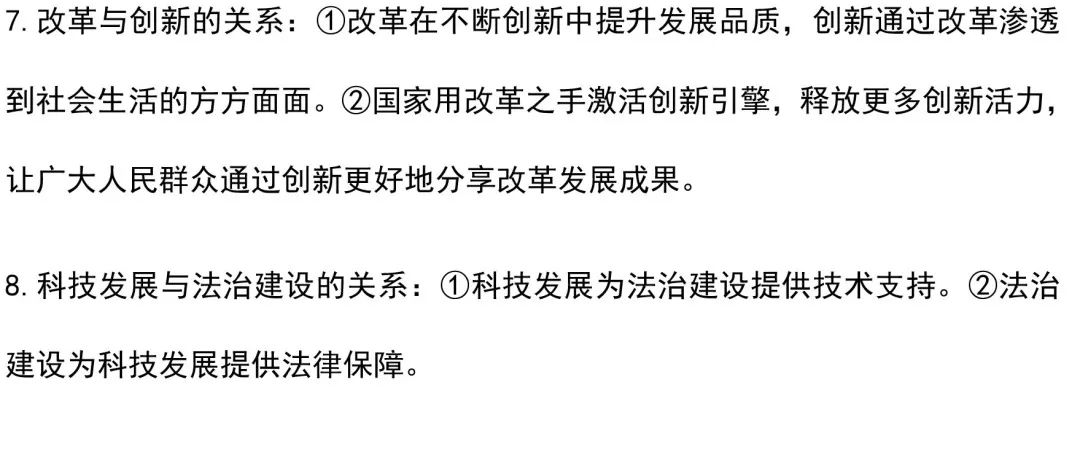 7. 改革与创新的关系：①改革在不断创新中提升发展品质，创新通过改革渗透到社会生活的方方面面。②国家用改革之手激活创新引擎，释放更多创新活力，让广大人民群众通过创新更好地分享改革发展成果。

8. 科技发展与法治建设的关系：①科技发展为法治建设提供技术支持。②法治建设为科技发展提供法律保障。